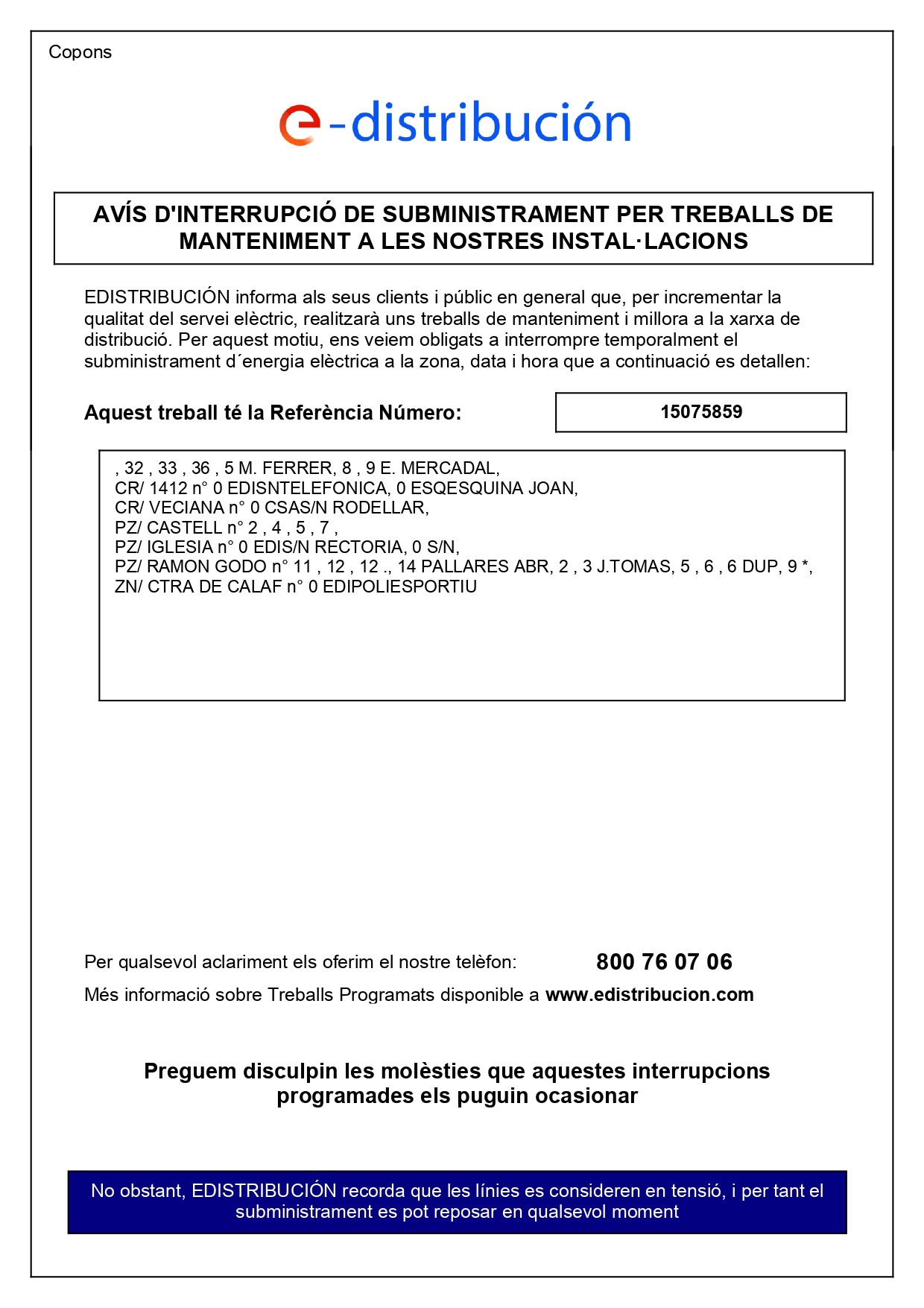 Copons

e-distribución

AVÍS D'INTERRUPCIÓ DE SUBMINISTRAMENT PER TREBALLS DE MANTENIMENT A LES NOSTRES INSTAL·LACIONS

EDISTRIBUCIÓN informa als seus clients i públic en general que, per incrementar la qualitat del servei elèctric, realitzarà uns treballs de manteniment i millora a la xarxa de distribució. Per aquest motiu, ens veiem obligats a interrompre temporalment el subministrament d´energia elèctrica a la zona, data i hora que a continuació es detallen:

Aquest treball té la Referència Número: 15075859

, 32 , 33 , 36 , 5 M. FERRER, 8 , 9 E. MERCADAL,
CR/ 1412 n° 0 EDISNTELEFONICA, 0 ESQESQUINA JOAN,
CR/ VECIANA n° 0 CSAS/N RODELLAR,
PZ/ CASTELL n° 2 , 4 , 5 , 7 ,
PZ/ IGLESIA n° 0 EDIS/N RECTORIA, 0 S/N,
PZ/ RAMON GODO n° 11 , 12 , 12 ., 14 PALLARES ABR, 2 , 3 J.TOMAS, 5 , 6 , 6 DUP, 9 *,
ZN/ CTRA DE CALAF n° 0 EDIPOLIESPORTIU

Per qualsevol aclariment els oferim el nostre telèfon: 800 76 07 06

Més informació sobre Treballs Programats disponible a www.edistribucion.com

Preguem disculpin les molèsties que aquestes interrupcions programades els puguin ocasionar

No obstant, EDISTRIBUCIÓN recorda que les línies es consideren en tensió, i per tant el subministrament es pot reposar en qualsevol moment